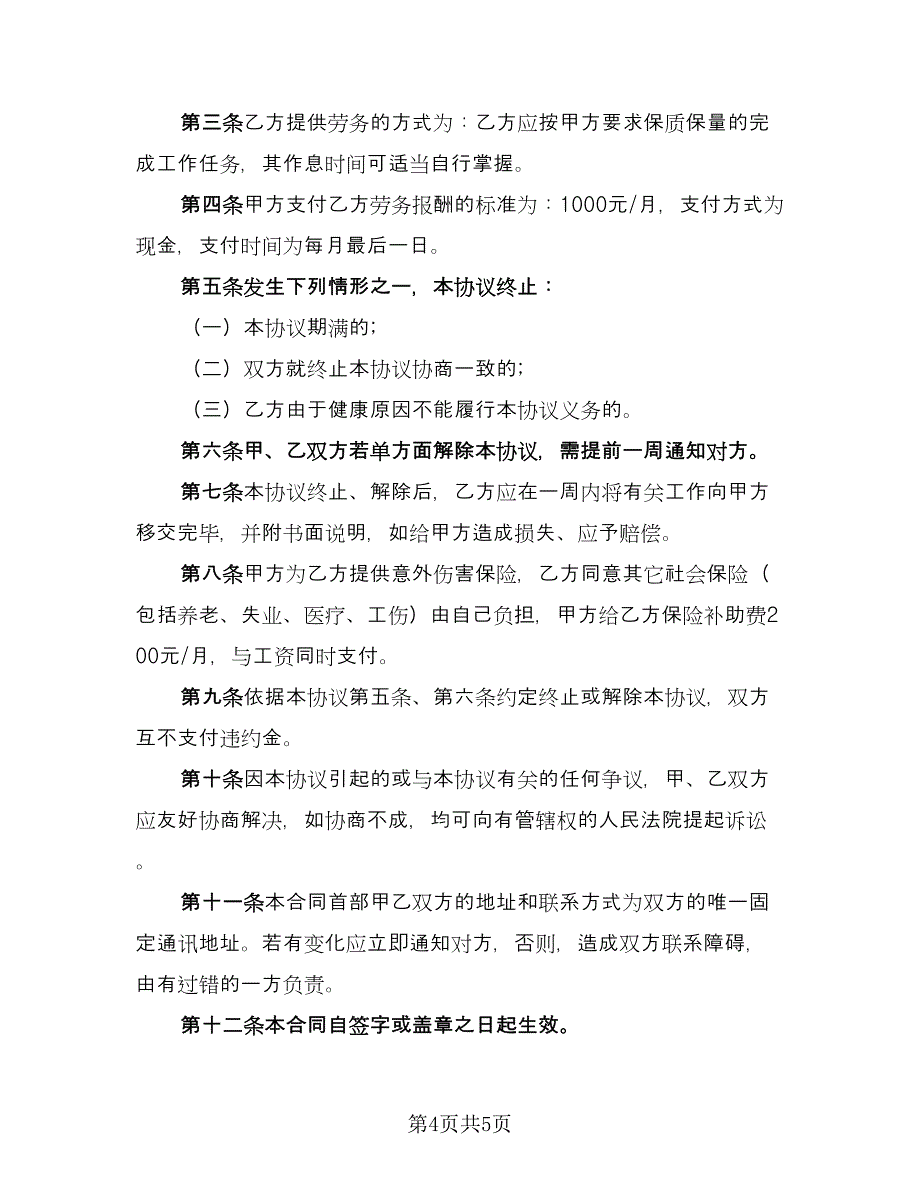 第三条乙方提供劳务的方式为：乙方应按甲方要求保质保量的完成工作任务，其作息时间可适当自行掌握。

第四条甲方支付乙方劳务报酬的标准为：1000元/月，支付方式为现金，支付时间为每月最后一日。

第五条发生下列情形之一，本协议终止：

（一）本协议期满的；

（二）双方就终止本协议协商一致的；

（三）乙方由于健康原因不能履行本协议义务的。

第六条甲、乙双方若单方面解除本协议，需提前一周通知对方。

第七条本协议终止、解除后，乙方应在一周内将有关工作向甲方移交完毕，并附书面说明，如给甲方造成损失、应予赔偿。

第八条甲方为乙方提供意外伤害保险，乙方同意其它社会保险（包括养老、失业、医疗、工伤）由自己负担，甲方给乙方保险补助费200元/月，与工资同时支付。

第九条依据本协议第五条、第六条约定终止或解除本协议，双方互不支付违约金。

第十条因本协议引起的或与本协议有关的任何争议，甲、乙双方应友好协商解决，如协商不成，均可向有管辖权的人民法院提起诉讼。

第十一条本合同首部甲乙双方的地址和联系方式为双方的唯一固定通讯地址。若有变化应立即通知对方，否则，造成双方联系障碍，由有过错的一方负责。

第十二条本合同自签字或盖章之日起生效。

第4页共5页